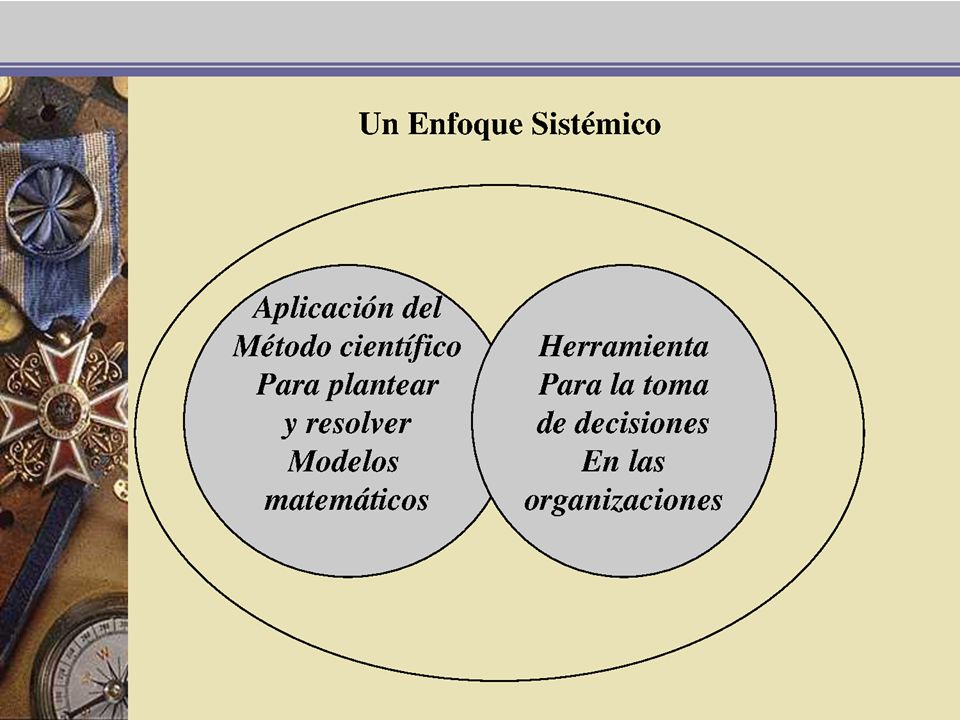 Un Enfoque Sistémico

Aplicación del
Método científico
Para plantear
y resolver
Modelos
matemáticos

Herramienta
Para la toma
de decisiones
En las
organizaciones